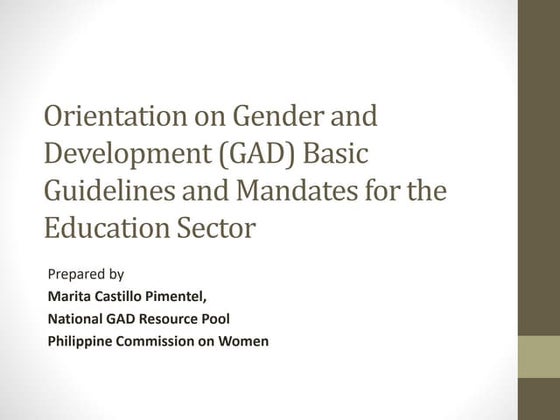 Orientation on Gender and Development (GAD) Basic Guidelines and Mandates for the Education Sector

Prepared by
Marita Castillo Pimentel,
National GAD Resource Pool
Philippine Commission on Women